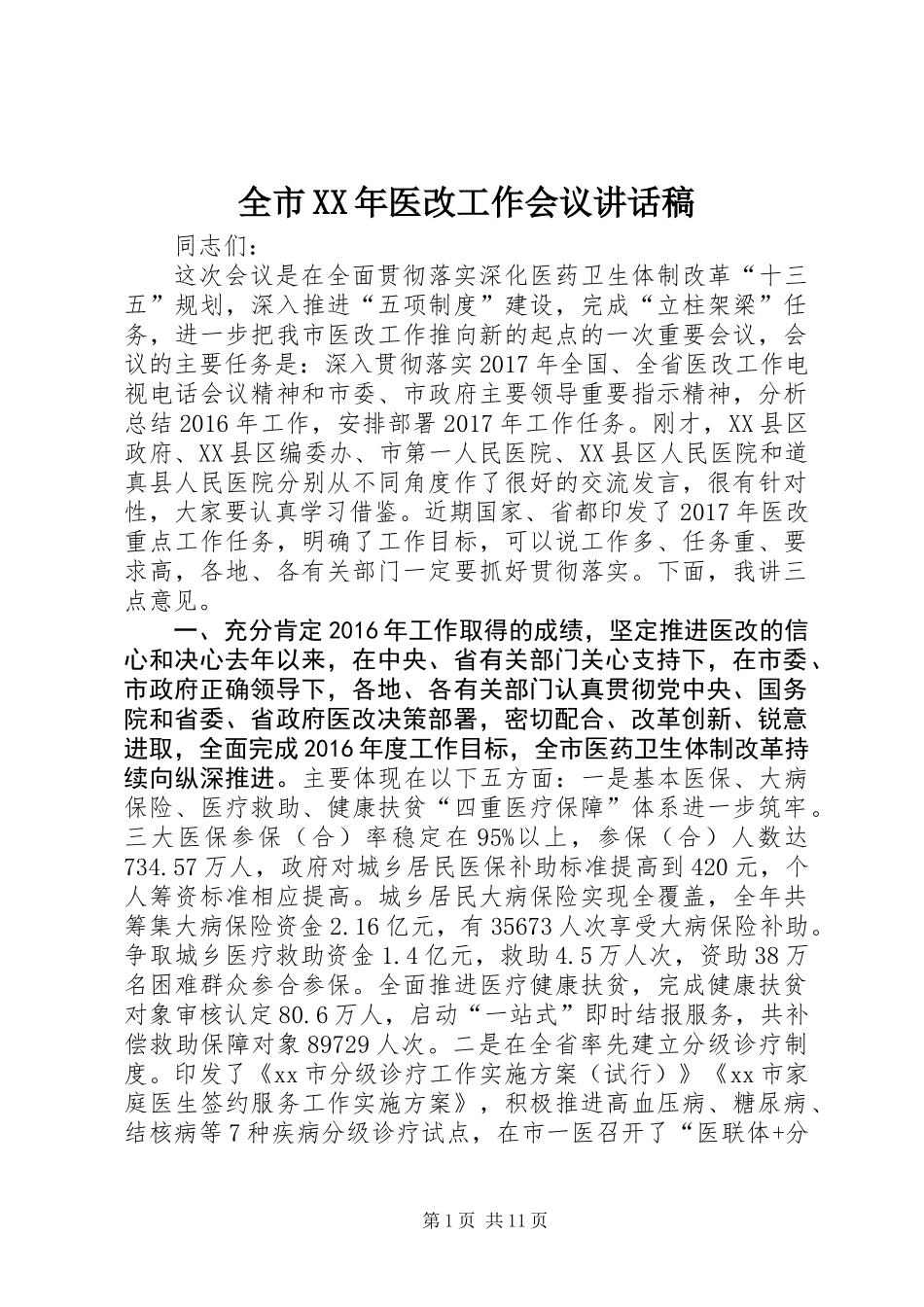 全市XX年医改工作会议讲话稿

同志们：

这次会议是在全面贯彻落实深化医药卫生体制改革“十三五”规划，深入推进“五项制度”建设，完成“立柱架梁”任务，进一步把我市医改工作推向新的起点的一次重要会议，会议的主要任务是：深入贯彻落实2017年全国、全省医改工作电视电话会议精神和市委、市政府主要领导重要指示精神，分析总结2016年工作，安排部署2017年工作任务。刚才，XX县区政府、XX县区编委办、市第一人民医院、XX县区人民医院和道真县人民医院分别从不同角度作了很好的交流发言，很有针对性，大家要认真学习借鉴。近期国家、省都印发了2017年医改重点工作任务，明确了工作目标，可以说工作多、任务重、要求高，各地、各有关部门一定要抓好贯彻落实。下面，我讲三点意见。

一、充分肯定2016年工作取得的成绩，坚定推进医改的信心和决心去年以来，在中央、省有关部门关心支持下，在市委、市政府正确领导下，各地、各有关部门认真贯彻党中央、国务院和省委、省政府医改决策部署，密切配合、改革创新、锐意进取，全面完成2016年度工作目标，全市医药卫生体制改革持续向纵深推进。主要体现在以下五方面：一是基本医保、大病保险、医疗救助、健康扶贫“四重医疗保障”体系进一步筑牢。三大医保参保（合）率稳定在95%以上，参保（合）人数达734.57万人，政府对城乡居民医保补助标准提高到420元，个人筹资标准相应提高。城乡居民大病保险实现全覆盖，全年共筹集大病保险资金2.16亿元，有35673人次享受大病保险补助。争取城乡医疗救助资金1.4亿元，救助4.5万人次，资助38万名困难群众参合参保。全面推进医疗健康扶贫，完成健康扶贫对象审核认定80.6万人，启动“一站式”即时结报服务，共补偿救助保障对象89729人次。二是在全省率先建立分级诊疗制度。印发了《xx市分级诊疗工作实施方案（试行）》《xx市家庭医生签约服务工作实施方案》，积极推进高血压病、糖尿病、结核病等7种疾病分级诊疗试点，在市一医召开了“医联体+分

第1页 共11页